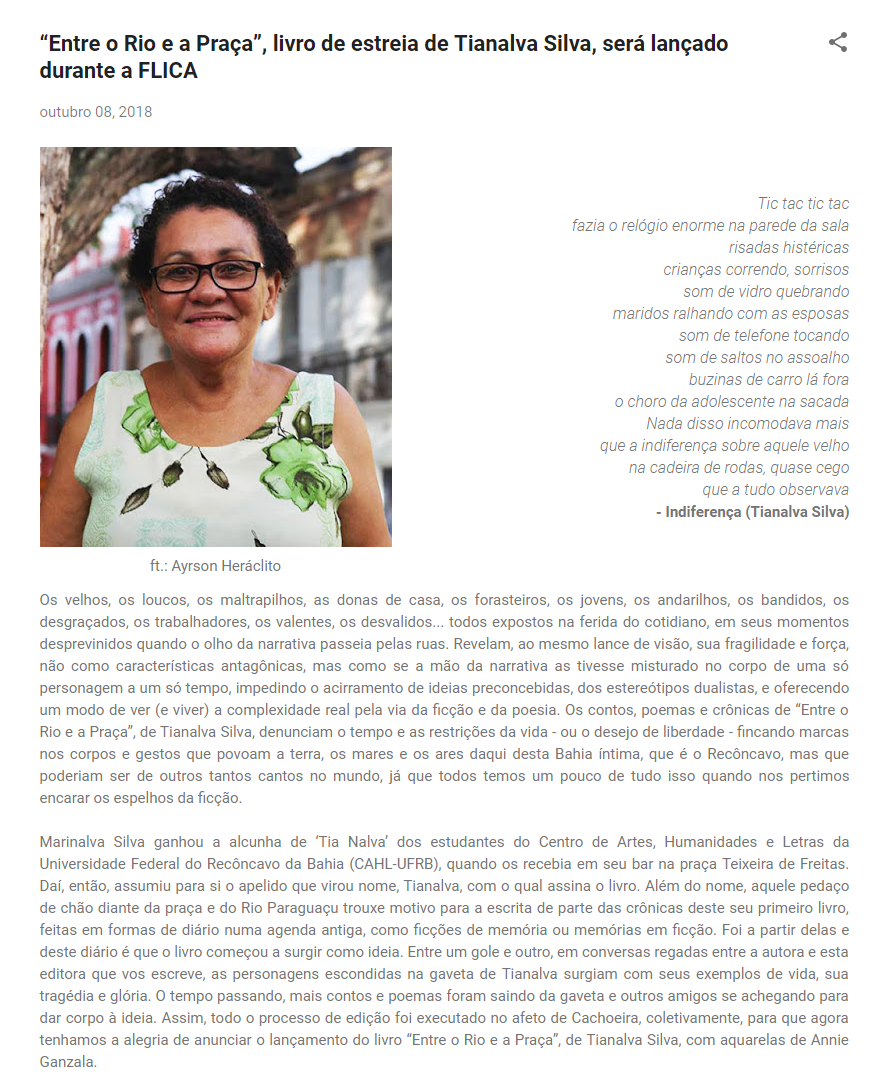 “Entre o Rio e a Praça”, livro de estreia de Tianalva Silva, será lançado durante a FLICA

outubro 08, 2018

ft.: Ayrson Heráclito

Tic tac tic tac
fazia o relógio enorme na parede da sala
risadas histéricas
crianças correndo, sorrisos
som de vidro quebrando
maridos ralhando com as esposas
som de telefone tocando
som de saltos no assoalho
buzinas de carro lá fora
o choro da adolescente na sacada
Nada disso incomodava mais
que a indiferença sobre aquele velho
na cadeira de rodas, quase cego
que a tudo observava
- Indiferença (Tianalva Silva)

Os velhos, os loucos, os maltrapilhos, as donas de casa, os forasteiros, os jovens, os andarilhos, os bandidos, os desgraçados, os trabalhadores, os valentes, os desvalidos... todos expostos na ferida do cotidiano, em seus momentos desprevinidos quando o olho da narrativa passeia pelas ruas. Revelam, ao mesmo lance de visão, sua fragilidade e força, não como características antagônicas, mas como se a mão da narrativa as tivesse misturado no corpo de uma só personagem a um só tempo, impedindo o acirramento de ideias preconcebidas, dos estereótipos dualistas, e oferecendo um modo de ver (e viver) a complexidade real pela via da ficção e da poesia. Os contos, poemas e crônicas de “Entre o Rio e a Praça”, de Tianalva Silva, denunciam o tempo e as restrições da vida - ou o desejo de liberdade - fincando marcas nos corpos e gestos que povoam a terra, os mares e os ares daqui desta Bahia íntima, que é o Recôncavo, mas que poderiam ser de outros tantos cantos no mundo, já que todos temos um pouco de tudo isso quando nos pertimos encarar os espelhos da ficção.

Marinalva Silva ganhou a alcunha de ‘Tia Nalva’ dos estudantes do Centro de Artes, Humanidades e Letras da Universidade Federal do Recôncavo da Bahia (CAHL-UFRB), quando os recebia em seu bar na praça Teixeira de Freitas. Daí, então, assumiu para si o apelido que virou nome, Tianalva, com o qual assina o livro. Além do nome, aquele pedaço de chão diante da praça e do Rio Paraguaçu trouxe motivo para a escrita de parte das crônicas deste seu primeiro livro, feitas em formas de diário numa agenda antiga, como ficções de memória ou memórias em ficção. Foi a partir delas e deste diário é que o livro começou a surgir como ideia. Entre um gole e outro, em conversas regadas entre a autora e esta editora que vos escreve, as personagens escondidas na gaveta de Tianalva surgiam com seus exemplos de vida, sua tragédia e glória. O tempo passando, mais contos e poemas foram saindo da gaveta e outros amigos se achegando para dar corpo à ideia. Assim, todo o processo de edição foi executado no afeto de Cachoeira, coletivamente, para que agora tenhamos a alegria de anunciar o lançamento do livro “Entre o Rio e a Praça”, de Tianalva Silva, com aquarelas de Annie Ganzala.